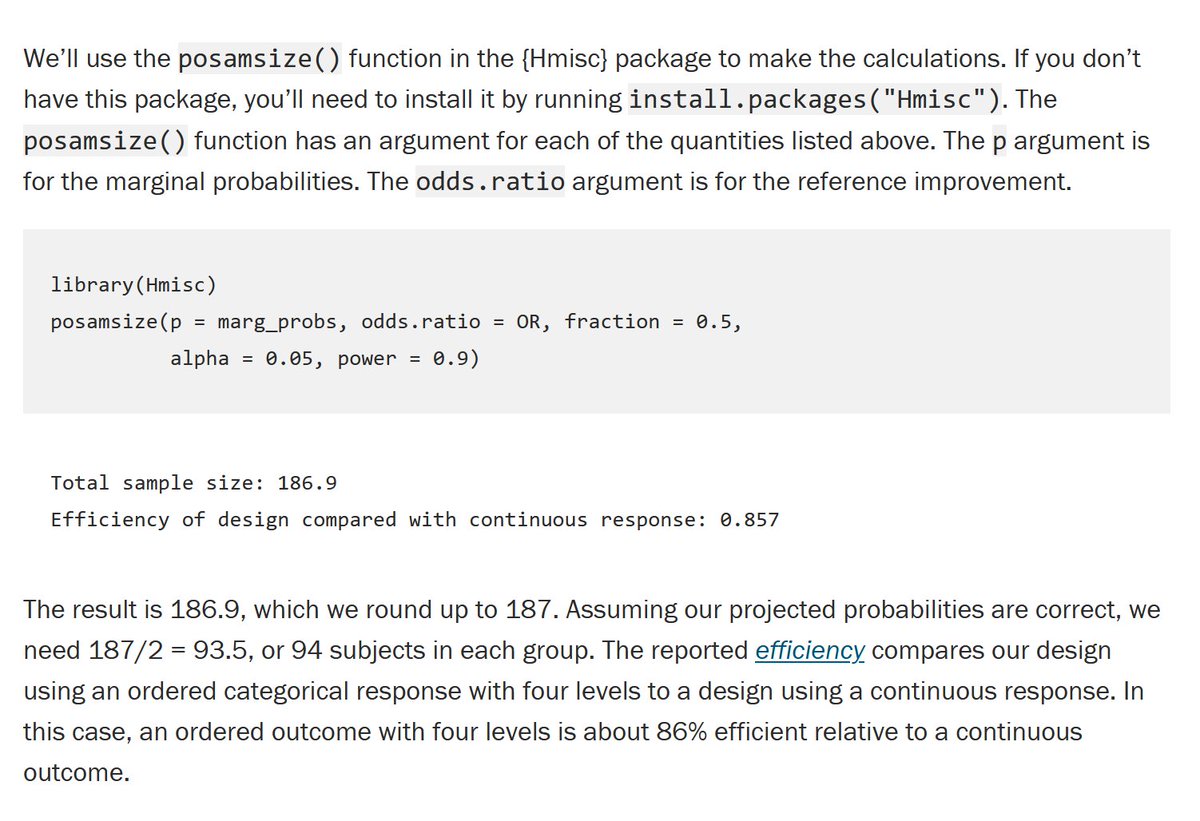 We'll use the posamsize() function in the {Hmisc} package to make the calculations. If you don't have this package, you'll need to install it by running install.packages("Hmisc"). The posamsize() function has an argument for each of the quantities listed above. The p argument is for the marginal probabilities. The odds.ratio argument is for the reference improvement.

library(Hmisc)
posamsize(p = marg_probs, odds.ratio = OR, fraction = 0.5,
          alpha = 0.05, power = 0.9)

Total sample size: 186.9
Efficiency of design compared with continuous response: 0.857

The result is 186.9, which we round up to 187. Assuming our projected probabilities are correct, we need 187/2 = 93.5, or 94 subjects in each group. The reported efficiency compares our design using an ordered categorical response with four levels to a design using a continuous response. In this case, an ordered outcome with four levels is about 86% efficient relative to a continuous outcome.